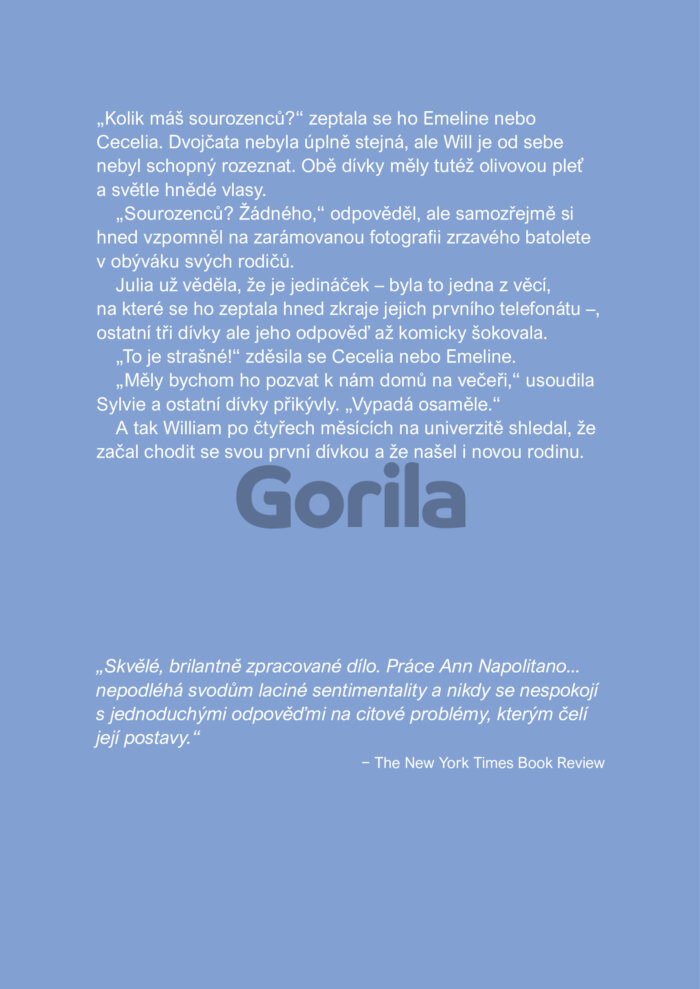 „Kolik máš sourozenců?“ zeptala se ho Emeline nebo Cecelia. Dvojčata nebyla úplně stejná, ale Will je od sebe nebyl schopný rozeznat. Obě dívky měly tutéž olivovou pleť a světle hnědé vlasy.

„Sourozenců? Žádného,“ odpověděl, ale samozřejmě si hned vzpomněl na zarámovanou fotografii zrzavého batolete v obýváku svých rodičů.

Julia už věděla, že je jedináček – byla to jedna z věcí, na které se ho zeptala hned zkraje jejich prvního telefonátu –, ostatní tři dívky ale jeho odpověď až komicky šokovala.

„To je strašné!“ zděsila se Cecelia nebo Emeline.

„Měly bychom ho pozvat k nám domů na večeři,“ usoudila Sylvie a ostatní dívky přikývly. „Vypadá osaměle.“

A tak William po čtyřech měsících na univerzitě shledal, že začal chodit se svou první dívkou a že našel i novou rodinu.

Gorila

„Skvělé, brilantně zpracované dílo. Práce Ann Napolitano... nepodléhá svodům laciné sentimentality a nikdy se nespokojí s jednoduchými odpověďmi na citové problémy, kterým čelí její postavy.“

– The New York Times Book Review